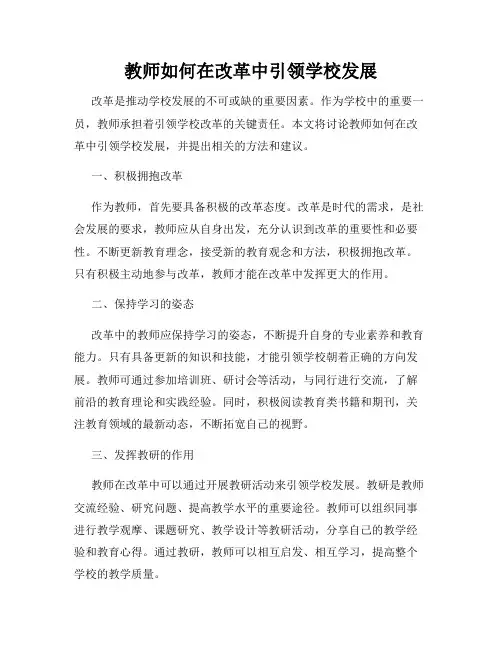 教师如何在改革中引领学校发展

改革是推动学校发展的不可或缺的重要因素。作为学校中的重要一员，教师承担着引领学校改革的关键责任。本文将讨论教师如何在改革中引领学校发展，并提出相关的方法和建议。

一、积极拥抱改革

作为教师，首先要具备积极的改革态度。改革是时代的需求，是社会发展的要求，教师应从自身出发，充分认识到改革的重要性和必要性。不断更新教育理念，接受新的教育观念和方法，积极拥抱改革。只有积极主动地参与改革，教师才能在改革中发挥更大的作用。

二、保持学习的姿态

改革中的教师应保持学习的姿态，不断提升自身的专业素养和教育能力。只有具备更新的知识和技能，才能引领学校朝着正确的方向发展。教师可通过参加培训班、研讨会等活动，与同行进行交流，了解前沿的教育理论和实践经验。同时，积极阅读教育类书籍和期刊，关注教育领域的最新动态，不断拓宽自己的视野。

三、发挥教研的作用

教师在改革中可以通过开展教研活动来引领学校发展。教研是教师交流经验、研究问题、提高教学水平的重要途径。教师可以组织同事进行教学观摩、课题研究、教学设计等教研活动，分享自己的教学经验和教育心得。通过教研，教师可以相互启发、相互学习，提高整个学校的教学质量。